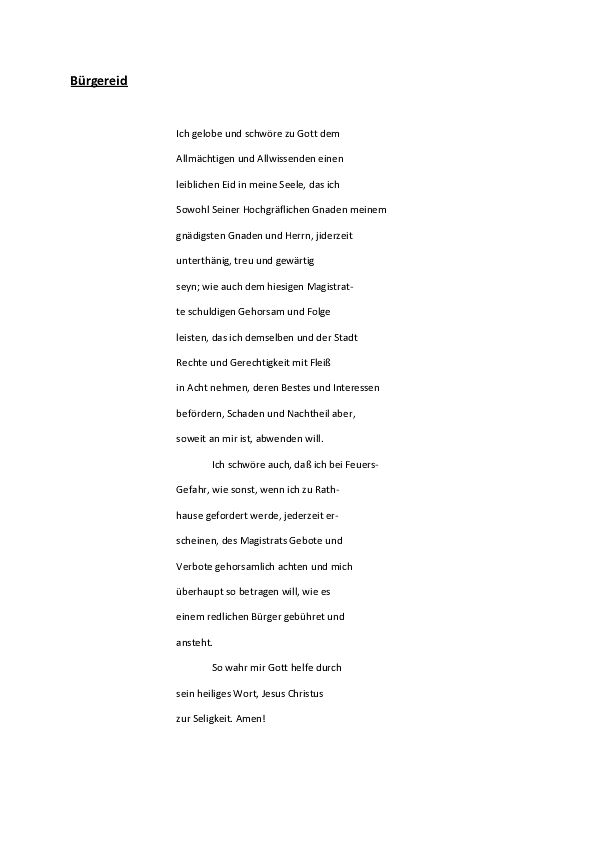 Bürgereid

Ich gelobe und schwöre zu Gott dem Allmächtigen und Allwissenden einen leiblichen Eid in meine Seele, das ich Sowohl Seiner Hochgräflichen Gnaden meinem gnädigsten Gnaden und Herrn, jiderzeit unterthänig, treu und gewärtig seyn; wie auch dem hiesigen Magistratte schuldigen Gehorsam und Folge leisten, das ich demselben und der Stadt Rechte und Gerechtigkeit mit Fleiß in Acht nehmen, deren Bestes und Interessen befördern, Schaden und Nachtheil aber, soweit an mir ist, abwenden will.

Ich schwöre auch, daß ich bei Feuers-Gefahr, wie sonst, wenn ich zu Rathhause gefordert werde, jederzeit erscheinen, des Magistrats Gebote und Verbote gehorsamlich achten und mich überhaupt so betragen will, wie es einem redlichen Bürger gebühret und ansteht.

So wahr mir Gott helfe durch sein heiliges Wort, Jesus Christus zur Seligkeit. Amen!